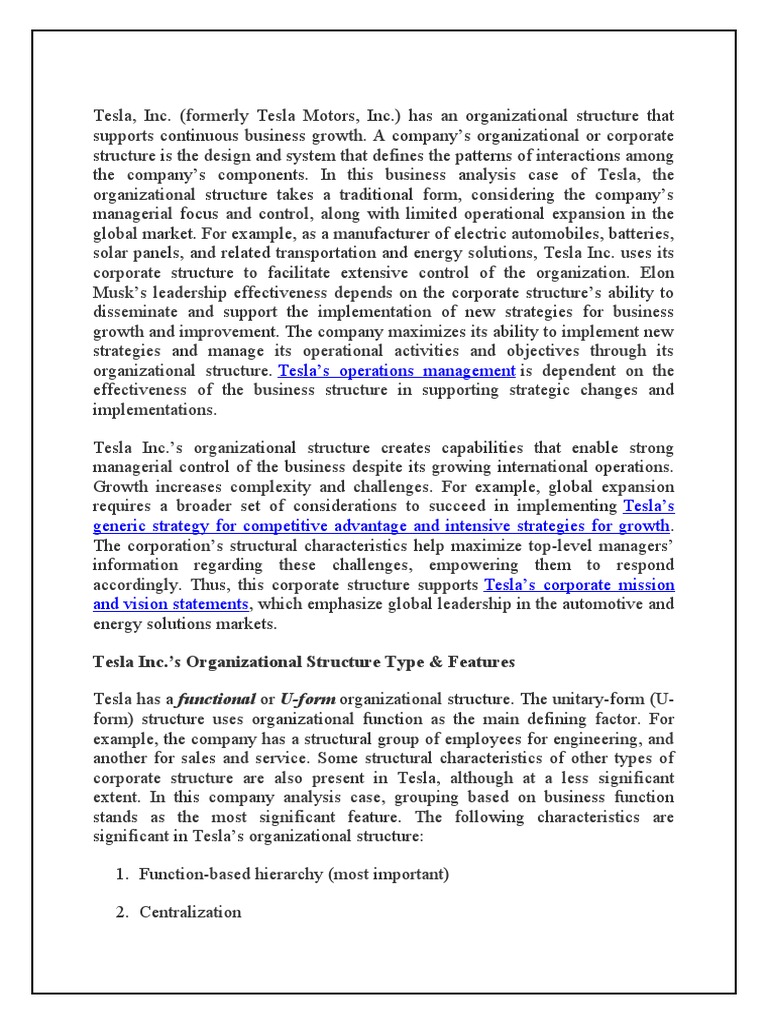 Tesla, Inc. (formerly Tesla Motors, Inc.) has an organizational structure that supports continuous business growth. A company's organizational or corporate structure is the design and system that defines the patterns of interactions among the company's components. In this business analysis case of Tesla, the organizational structure takes a traditional form, considering the company's managerial focus and control, along with limited operational expansion in the global market. For example, as a manufacturer of electric automobiles, batteries, solar panels, and related transportation and energy solutions, Tesla Inc. uses its corporate structure to facilitate extensive control of the organization. Elon Musk's leadership effectiveness depends on the corporate structure's ability to disseminate and support the implementation of new strategies for business growth and improvement. The company maximizes its ability to implement new strategies and manage its operational activities and objectives through its organizational structure. Tesla's operations management is dependent on the effectiveness of the business structure in supporting strategic changes and implementations.

Tesla Inc.'s organizational structure creates capabilities that enable strong managerial control of the business despite its growing international operations. Growth increases complexity and challenges. For example, global expansion requires a broader set of considerations to succeed in implementing Tesla's generic strategy for competitive advantage and intensive strategies for growth. The corporation's structural characteristics help maximize top-level managers' information regarding these challenges, empowering them to respond accordingly. Thus, this corporate structure supports Tesla's corporate mission and vision statements, which emphasize global leadership in the automotive and energy solutions markets.

Tesla Inc.'s Organizational Structure Type & Features

Tesla has a functional or U-form organizational structure. The unitary-form (U-form) structure uses organizational function as the main defining factor. For example, the company has a structural group of employees for engineering, and another for sales and service. Some structural characteristics of other types of corporate structure are also present in Tesla, although at a less significant extent. In this company analysis case, grouping based on business function stands as the most significant feature. The following characteristics are significant in Tesla's organizational structure:

1. Function-based hierarchy (most important)

2. Centralization